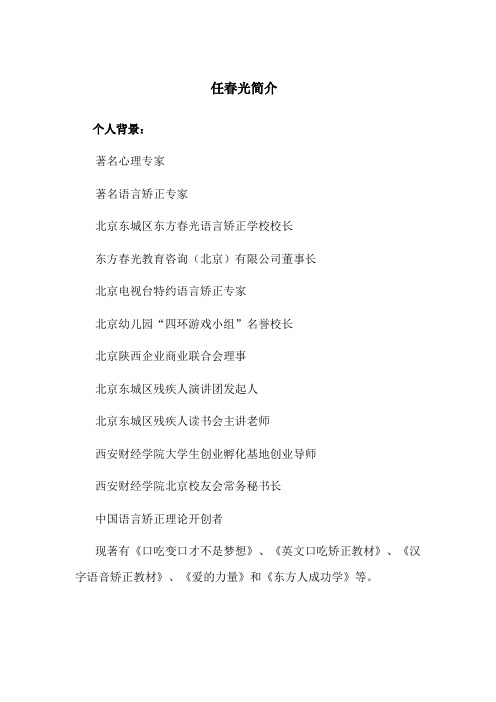 任春光简介

个人背景：

著名心理专家

著名语言矫正专家

北京东城区东方春光语言矫正学校校长

东方春光教育咨询（北京）有限公司董事长

北京电视台特约语言矫正专家

北京幼儿园“四环游戏小组”名誉校长

北京陕西企业商业联合会理事

北京东城区残疾人演讲团发起人

北京东城区残疾人读书会主讲老师

西安财经学院大学生创业孵化基地创业导师

西安财经学院北京校友会常务秘书长

中国语言矫正理论开创者

现著有《口吃变口才不是梦想》、《英文口吃矫正教材》、《汉字语音矫正教材》、《爱的力量》和《东方人成功学》等。